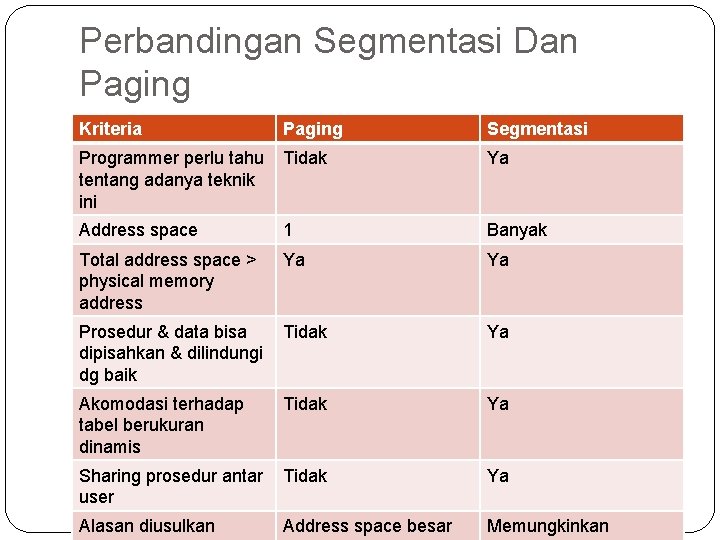 Perbandingan Segmentasi Dan Paging

| Kriteria | Paging | Segmentasi |
|---|---|---|
| Programmer perlu tahu tentang adanya teknik ini | Tidak | Ya |
| Address space | 1 | Banyak |
| Total address space > physical memory address | Ya | Ya |
| Prosedur & data bisa dipisahkan & dilindungi dg baik | Tidak | Ya |
| Akomodasi terhadap tabel berukuran dinamis | Tidak | Ya |
| Sharing prosedur antar user | Tidak | Ya |
| Alasan diusulkan | Address space besar | Memungkinkan |